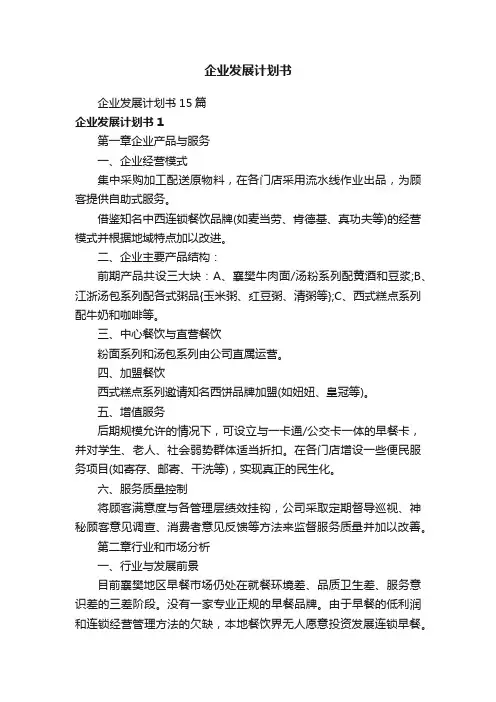 企业发展计划书

企业发展计划书 15 篇

企业发展计划书 1

第一章企业产品与服务

一、企业经营模式

集中采购加工配送原物料，在各门店采用流水线作业出品，为顾客提供自助式服务。

借鉴知名中西连锁餐饮品牌(如麦当劳、肯德基、真功夫等)的经营模式并根据地域特点加以改进。

二、企业主要产品结构：

前期产品共设三大块：A、襄樊牛肉面/汤粉系列配黄酒和豆浆;B、江浙汤包系列配各式粥品(玉米粥、红豆粥、清粥等);C、西式糕点系列配牛奶和咖啡等。

三、中心餐饮与直营餐饮

粉面系列和汤包系列由公司直属运营。

四、加盟餐饮

西式糕点系列邀请知名西饼品牌加盟(如妞妞、皇冠等)。

五、增值服务

后期规模允许的情况下，可设立与一卡通/公交卡一体的早餐卡，并对学生、老人、社会弱势群体适当折扣。在各门店增设一些便民服务项目(如寄存、邮寄、干洗等)，实现真正的民生化。

六、服务质量控制

将顾客满意度与各管理层绩效挂钩，公司采取定期督导巡视、神秘顾客意见调查、消费者意见反馈等方法来监督服务质量并加以改善。

第二章行业和市场分析

一、行业与发展前景

目前襄樊地区早餐市场仍处在就餐环境差、品质卫生差、服务意识差的三差阶段。没有一家专业正规的早餐品牌。由于早餐的低利润和连锁经营管理方法的欠缺，本地餐饮界无人愿意投资发展连锁早餐。